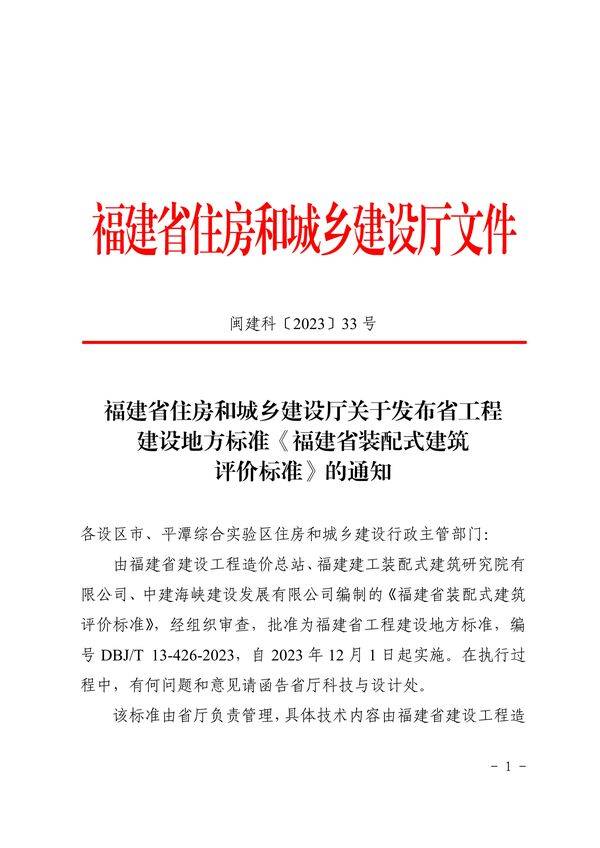 福建省住房和城乡建设厅文件

闽建科〔2023〕33号

福建省住房和城乡建设厅关于发布省工程
建设地方标准《福建省装配式建筑
评价标准》的通知

各设区市、平潭综合实验区住房和城乡建设行政主管部门：

由福建省建设工程造价总站、福建建工装配式建筑研究院有限公司、中建海峡建设发展有限公司编制的《福建省装配式建筑评价标准》，经组织审查，批准为福建省工程建设地方标准，编号DBJ/T 13-426-2023，自2023年12月1日起实施。在执行过程中，有何问题和意见请函告省厅科技与设计处。

该标准由省厅负责管理，具体技术内容由福建省建设工程造

- 1 -